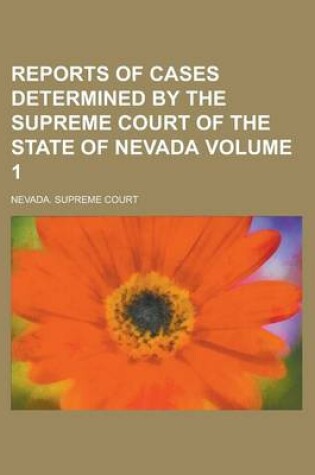 REPORTS OF CASES DETERMINED BY THE SUPREME COURT OF THE STATE OF NEVADA VOLUME 1

NEVADA. SUPREME COURT